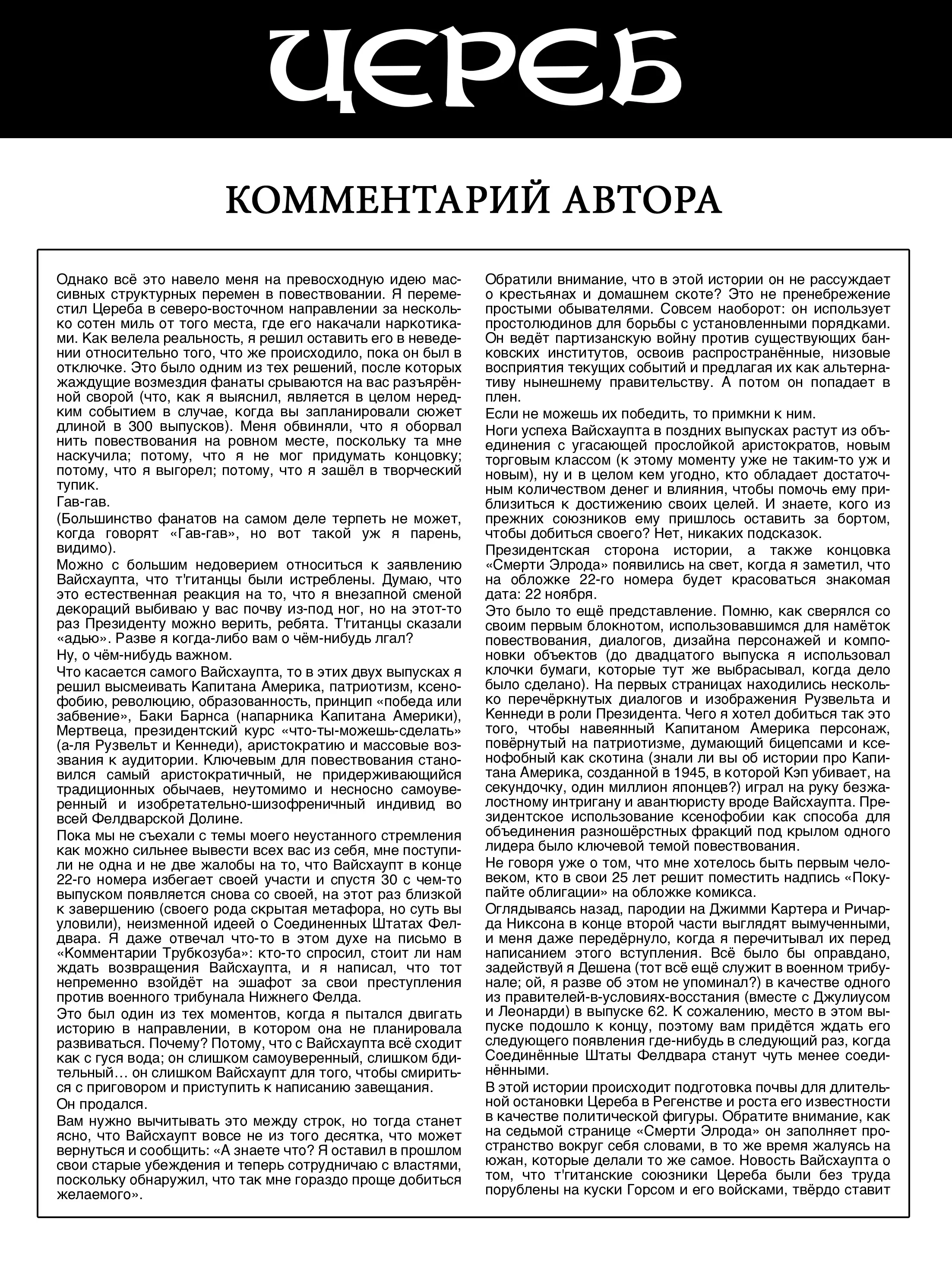 ЦЕРЕБ

КОММЕНТАРИЙ АВТОРА

Однако всё это навело меня на превосходную идею массивных структурных перемен в повествовании. Я переместил Цереба в северо-восточном направлении за несколько сотен миль от того места, где его накачали наркотиками. Как велела реальность, я решил оставить его в неведении относительно того, что же происходило, пока он был в отключке. Это было одним из тех решений, после которых жаждущие возмездия фанаты срываются на вас разъярённой сворой (что, как я выяснил, является в целом нередким событием в случае, когда вы запланировали сюжет длиной в 300 выпусков). Меня обвиняли, что я оборвал нить повествования на ровном месте, поскольку та мне наскучила; потому, что я не мог придумать концовку; потому, что я выгорел; потому, что я зашёл в творческий тупик.

Гав-гав.

(Большинство фанатов на самом деле терпеть не может, когда говорят «Гав-гав», но вот такой уж я парень, видимо).

Можно с большим недоверием относиться к заявлению Вайсхаупта, что т'гитанцы были истреблены. Думаю, что это естественная реакция на то, что я внезапной сменой декораций выбиваю у вас почву из-под ног, но на этот-то раз Президенту можно верить, ребята. Т'гитанцы сказали «адью». Разве я когда-либо вам о чём-нибудь лгал?

Ну, о чём-нибудь важном.

Что касается самого Вайсхаупта, то в этих двух выпусках я решил высмеивать Капитана Америка, патриотизм, ксенофобию, революцию, образованность, принцип «победа или забвение», Баки Барнса (напарника Капитана Америки), Мертвеца, президентский курс «что-ты-можешь-сделать» (а-ля Рузвельт и Кеннеди), аристократию и массовые воззвания к аудитории. Ключевым для повествования становился самый аристократичный, не придерживающийся традиционных обычаев, неутомимо и несносно самоуверенный и изобретательно-шизофреничный индивид во всей Фелдварской Долине.

Пока мы не съехали с темы моего неустанного стремления как можно сильнее вывести всех вас из себя, мне поступили не одна и не две жалобы на то, что Вайсхаупт в конце 22-го номера избегает своей участи и спустя 30 с чем-то выпуском появляется снова со своей, на этот раз близкой к завершению (своего рода скрытая метафора, но суть вы уловили), неизменной идеей о Соединенных Штатах Фелдвара. Я даже отвечал что-то в этом духе на письмо в «Комментарии Трубкозуба»: кто-то спросил, стоит ли нам ждать возвращения Вайсхаупта, и я написал, что тот непременно взойдёт на эшафот за свои преступления против военного трибунала Нижнего Фелда.

Это был один из тех моментов, когда я пытался двигать историю в направлении, в котором она не планировала развиваться. Почему? Потому, что с Вайсхаупта всё сходит как с гуся вода; он слишком самоуверенный, слишком бдительный… он слишком Вайсхаупт для того, чтобы смириться с приговором и приступить к написанию завещания.

Он продался.

Вам нужно вычитывать это между строк, но тогда станет ясно, что Вайсхаупт вовсе не из того десятка, что может вернуться и сообщить: «А знаете что? Я оставил в прошлом свои старые убеждения и теперь сотрудничаю с властями, поскольку обнаружил, что так мне гораздо проще добиться желаемого».

Обратили внимание, что в этой истории он не рассуждает о крестьянах и домашнем скоте? Это не пренебрежение простыми обывателями. Совсем наоборот: он использует простолюдинов для борьбы с установленными порядками. Он ведёт партизанскую войну против существующих банковских институтов, освоив распространённые, низовые восприятия текущих событий и предлагая их как альтернативу нынешнему правительству. А потом он попадает в плен.

Если не можешь их победить, то примкни к ним.

Ноги успеха Вайсхаупта в поздних выпусках растут из объединения с угасающей прослойкой аристократов, новым торговым классом (к этому моменту уже не таким-то уж и новым), ну и в целом кем угодно, кто обладает достаточным количеством денег и влияния, чтобы помочь ему приблизиться к достижению своих целей. И знаете, кого из прежних союзников ему пришлось оставить за бортом, чтобы добиться своего? Нет, никаких подсказок.

Президентская сторона истории, а также концовка «Смерти Элрода» появились на свет, когда я заметил, что на обложке 22-го номера будет красоваться знакомая дата: 22 ноября.

Это было то ещё представление. Помню, как сверялся со своим первым блокнотом, использовавшимся для намёток повествования, диалогов, дизайна персонажей и компоновки объектов (до двадцатого выпуска я использовал клочки бумаги, которые тут же выбрасывал, когда дело было сделано). На первых страницах находились несколько перечёркнутых диалогов и изображения Рузвельта и Кеннеди в роли Президента. Чего я хотел добиться так это того, чтобы навеянный Капитаном Америка персонаж, повёрнутый на патриотизме, думающий бицепсами и ксенофобный как скотина (знали ли вы об истории про Капитана Америка, созданной в 1945, в которой Кэп убивает, на секундочку, один миллион японцев?) играл на руку безжалостному интригану и авантюристу вроде Вайсхаупта. Президентское использование ксенофобии как способа для объединения разношёрстных фракций под крылом одного лидера было ключевой темой повествования.

Не говоря уже о том, что мне хотелось быть первым человеком, кто в свои 25 лет решит поместить надпись «Покупайте облигации» на обложке комикса.

Оглядываясь назад, пародии на Джимми Картера и Ричарда Никсона в конце второй части выглядят вымученными, и меня даже передёрнуло, когда я перечитывал их перед написанием этого вступления. Всё было бы оправдано, задействуй я Дешена (тот всё ещё служит в военном трибунале; ой, я разве об этом не упоминал?) в качестве одного из правителей-в-условиях-восстания (вместе с Джулиусом и Леонарди) в выпуске 62. К сожалению, место в этом выпуске подошло к концу, поэтому вам придётся ждать его следующего появления где-нибудь в следующий раз, когда Соединённые Штаты Фелдвара станут чуть менее соединёнными.

В этой истории происходит подготовка почвы для длительной остановки Цереба в Регенстве и роста его известности в качестве политической фигуры. Обратите внимание, как на седьмой странице «Смерти Элрода» он заполняет пространство вокруг себя словами, в то же время жалуясь на южан, которые делали то же самое. Новость Вайсхаупта о том, что т'гитанские союзники Цереба были без труда порублены на куски Горсом и его войсками, твёрдо ставит